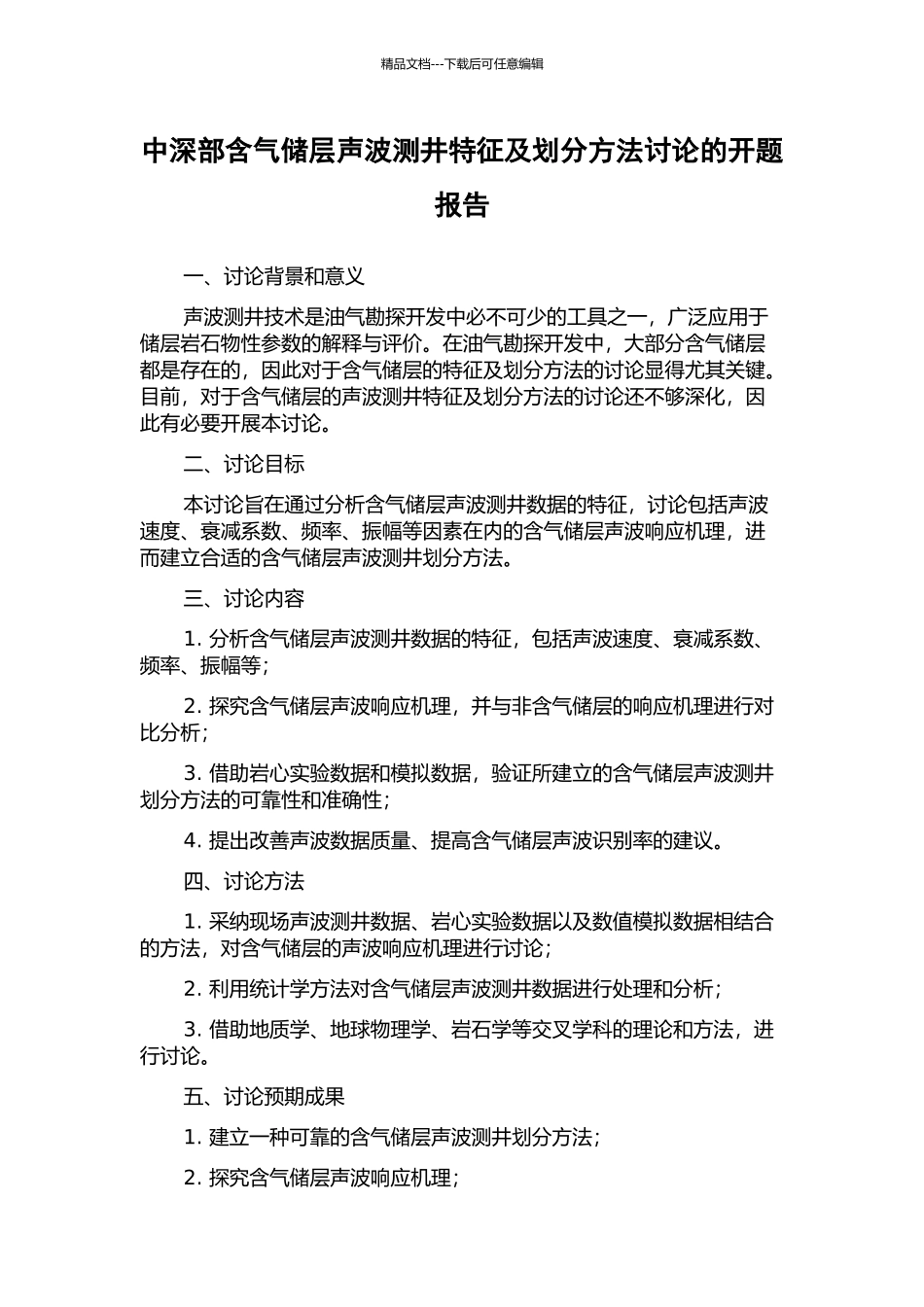 精品文档---下载后可任意编辑

中深部含气储层声波测井特征及划分方法讨论的开题报告

一、讨论背景和意义

声波测井技术是油气勘探开发中必不可少的工具之一，广泛应用于储层岩石物性参数的解释与评价。在油气勘探开发中，大部分含气储层都是存在的，因此对于含气储层的特征及划分方法的讨论显得尤其关键。目前，对于含气储层的声波测井特征及划分方法的讨论还不够深化，因此有必要开展本讨论。

二、讨论目标

本讨论旨在通过分析含气储层声波测井数据的特征，讨论包括声波速度、衰减系数、频率、振幅等因素在内的含气储层声波响应机理，进而建立合适的含气储层声波测井划分方法。

三、讨论内容

1. 分析含气储层声波测井数据的特征，包括声波速度、衰减系数、频率、振幅等；

2. 探究含气储层声波响应机理，并与非含气储层的响应机理进行对比分析；

3. 借助岩心实验数据和模拟数据，验证所建立的含气储层声波测井划分方法的可靠性和准确性；

4. 提出改善声波数据质量、提高含气储层声波识别率的建议。

四、讨论方法

1. 采纳现场声波测井数据、岩心实验数据以及数值模拟数据相结合的方法，对含气储层的声波响应机理进行讨论；

2. 利用统计学方法对含气储层声波测井数据进行处理和分析；

3. 借助地质学、地球物理学、岩石学等交叉学科的理论和方法，进行讨论。

五、讨论预期成果

1. 建立一种可靠的含气储层声波测井划分方法；

2. 探究含气储层声波响应机理；